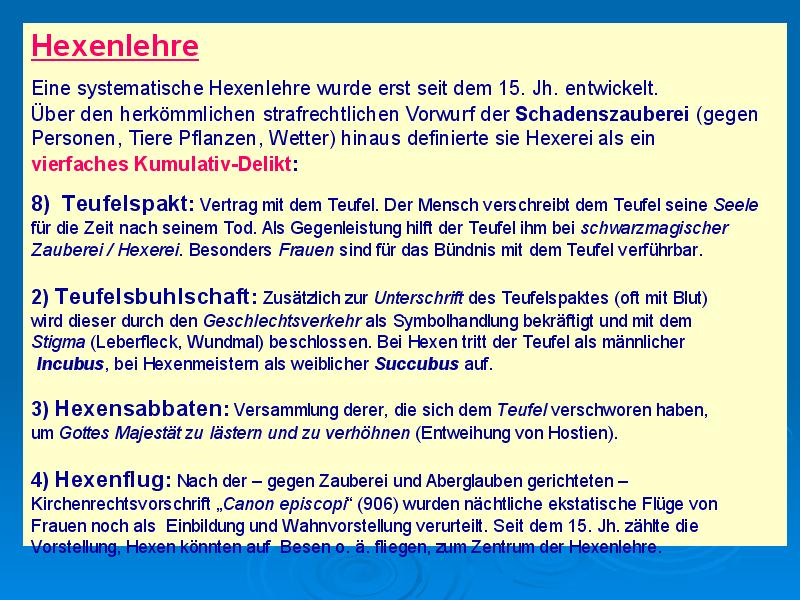 Hexenlehre

Eine systematische Hexenlehre wurde erst seit dem 15. Jh. entwickelt. Über den herkömmlichen strafrechtlichen Vorwurf der Schadenszauberei (gegen Personen, Tiere Pflanzen, Wetter) hinaus definierte sie Hexerei als ein vierfaches Kumulativ-Delikt:

8) Teufelspakt: Vertrag mit dem Teufel. Der Mensch verschreibt dem Teufel seine Seele für die Zeit nach seinem Tod. Als Gegenleistung hilft der Teufel ihm bei schwarzmagischer Zauberei / Hexerei. Besonders Frauen sind für das Bündnis mit dem Teufel verführbar.

2) Teufelsbuhlschaft: Zusätzlich zur Unterschrift des Teufelspaktes (oft mit Blut) wird dieser durch den Geschlechtsverkehr als Symbolhandlung bekräftigt und mit dem Stigma (Leberfleck, Wundmal) beschlossen. Bei Hexen tritt der Teufel als männlicher Incubus, bei Hexenmeistern als weiblicher Succubus auf.

3) Hexensabbaten: Versammlung derer, die sich dem Teufel verschworen haben, um Gottes Majestät zu lästern und zu verhöhnen (Entweihung von Hostien).

4) Hexenflug: Nach der – gegen Zauberei und Aberglauben gerichteten – Kirchenrechtsvorschrift „Canon episcopi“ (906) wurden nächtliche ekstatische Flüge von Frauen noch als Einbildung und Wahnvorstellung verurteilt. Seit dem 15. Jh. zählte die Vorstellung, Hexen könnten auf Besen o. ä. fliegen, zum Zentrum der Hexenlehre.